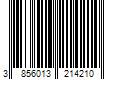 3 856013 214210